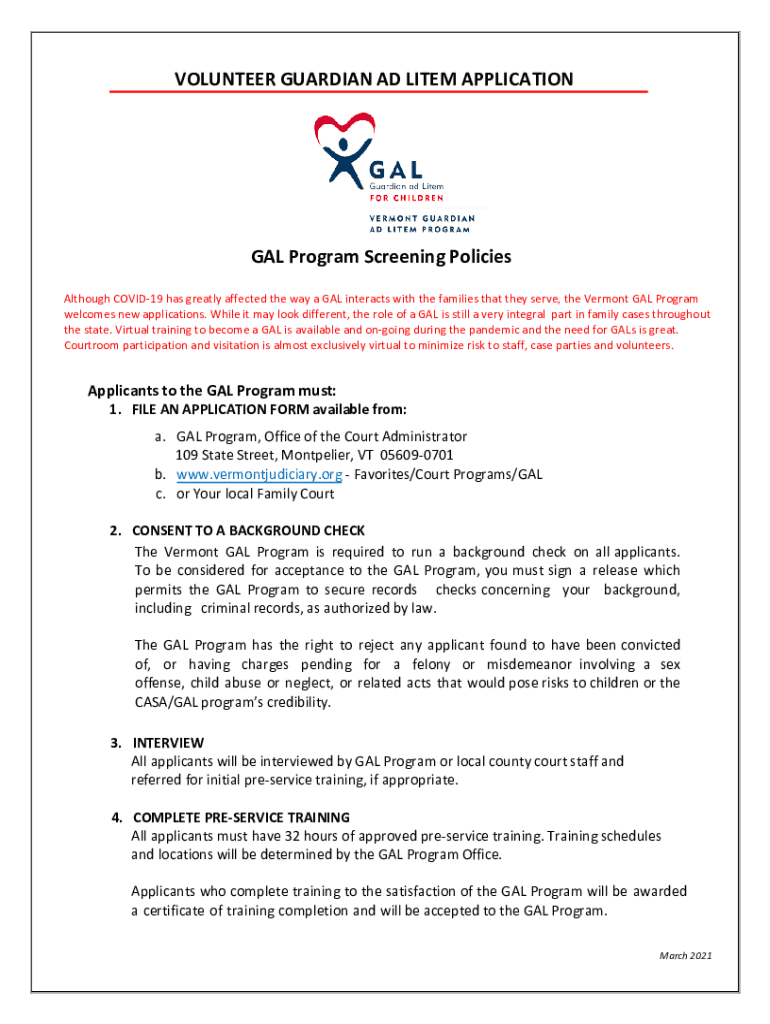 VOLUNTEER GUARDIAN AD LITEM APPLICATION

GAL
Guardian ad Litem
FOR CHILDREN

VERMONT GUARDIAN
AD LITEM PROGRAM

GAL Program Screening Policies

Although COVID-19 has greatly affected the way a GAL interacts with the families that they serve, the Vermont GAL Program welcomes new applications. While it may look different, the role of a GAL is still a very integral part in family cases throughout the state. Virtual training to become a GAL is available and on-going during the pandemic and the need for GALs is great. Courtroom participation and visitation is almost exclusively virtual to minimize risk to staff, case parties and volunteers.

Applicants to the GAL Program must:

1. FILE AN APPLICATION FORM available from:

a. GAL Program, Office of the Court Administrator
109 State Street, Montpelier, VT 05609-0701
b. www.vermontjudiciary.org - Favorites/Court Programs/GAL
c. or Your local Family Court

2. CONSENT TO A BACKGROUND CHECK
The Vermont GAL Program is required to run a background check on all applicants. To be considered for acceptance to the GAL Program, you must sign a release which permits the GAL Program to secure records checks concerning your background, including criminal records, as authorized by law.

The GAL Program has the right to reject any applicant found to have been convicted of, or having charges pending for a felony or misdemeanor involving a sex offense, child abuse or neglect, or related acts that would pose risks to children or the CASA/GAL program's credibility.

3. INTERVIEW
All applicants will be interviewed by GAL Program or local county court staff and referred for initial pre-service training, if appropriate.

4. COMPLETE PRE-SERVICE TRAINING
All applicants must have 32 hours of approved pre-service training. Training schedules and locations will be determined by the GAL Program Office.

Applicants who complete training to the satisfaction of the GAL Program will be awarded a certificate of training completion and will be accepted to the GAL Program.

March 2021